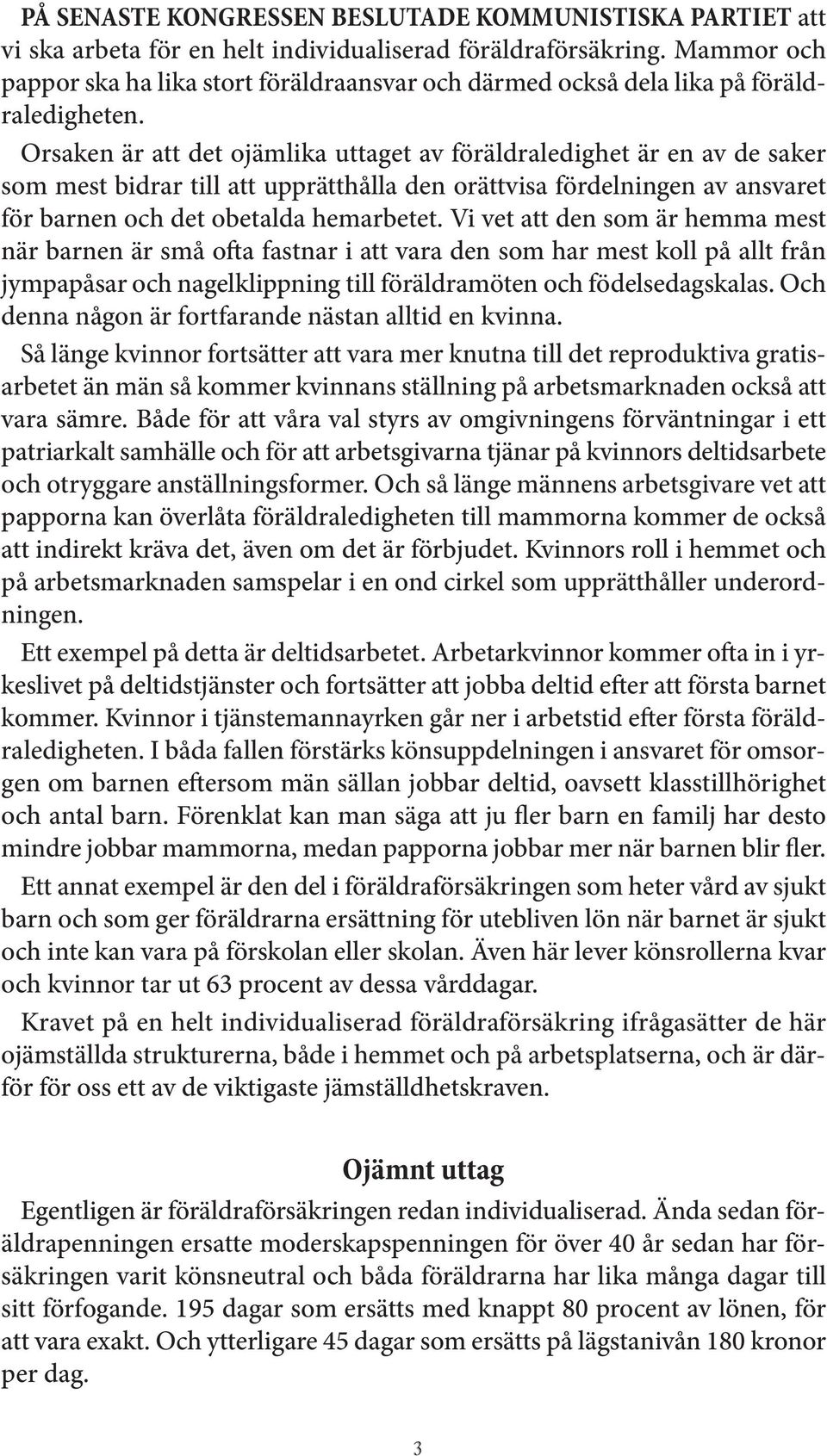 PÅ SENASTE KONGRESSEN BESLUTADE KOMMUNISTISKA PARTIET att vi ska arbeta för en helt individualiserad föräldraförsäkring. Mammor och pappor ska ha lika stort föräldraansvar och därmed också dela lika på föräldraledigheten.

Orsaken är att det ojämlika uttaget av föräldraledighet är en av de saker som mest bidrar till att upprätthålla den orättvisa fördelningen av ansvaret för barnen och det obetalda hemarbetet. Vi vet att den som är hemma mest när barnen är små ofta fastnar i att vara den som har mest koll på allt från jympapåsar och nagelklippning till föräldramöten och födelsedagskalas. Och denna någon är fortfarande nästan alltid en kvinna.

Så länge kvinnor fortsätter att vara mer knutna till det reproduktiva gratisarbetet än män så kommer kvinnans ställning på arbetsmarknaden också att vara sämre. Både för att våra val styrs av omgivningens förväntningar i ett patriarkalt samhälle och för att arbetsgivarna tjänar på kvinnors deltidsarbete och otryggare anställningsformer. Och så länge männens arbetsgivare vet att papporna kan överlåta föräldraledigheten till mammorna kommer de också att indirekt kräva det, även om det är förbjudet. Kvinnors roll i hemmet och på arbetsmarknaden samspelar i en ond cirkel som upprätthåller underordningen.

Ett exempel på detta är deltidsarbetet. Arbetarkvinnor kommer ofta in i yrkeslivet på deltidstjänster och fortsätter att jobba deltid efter att första barnet kommer. Kvinnor i tjänstemannayrken går ner i arbetstid efter första föräldraledigheten. I båda fallen förstärks könsuppdelningen i ansvaret för omsorgen om barnen eftersom män sällan jobbar deltid, oavsett klasstillhörighet och antal barn. Förenklat kan man säga att ju fler barn en familj har desto mindre jobbar mammorna, medan papporna jobbar mer när barnen blir fler.

Ett annat exempel är den del i föräldraförsäkringen som heter vård av sjukt barn och som ger föräldrarna ersättning för utebliven lön när barnet är sjukt och inte kan vara på förskolan eller skolan. Även här lever könsrollerna kvar och kvinnor tar ut 63 procent av dessa vårddagar.

Kravet på en helt individualiserad föräldraförsäkring ifrågasätter de här ojämställda strukturerna, både i hemmet och på arbetsplatserna, och är därför för oss ett av de viktigaste jämställdhetskraven.

Ojämnt uttag

Egentligen är föräldraförsäkringen redan individualiserad. Ända sedan föräldrapenningen ersatte moderskapspenningen för över 40 år sedan har försäkringen varit könsneutral och båda föräldrarna har lika många dagar till sitt förfogande. 195 dagar som ersätts med knappt 80 procent av lönen, för att vara exakt. Och ytterligare 45 dagar som ersätts på lägstanivån 180 kronor per dag.

3